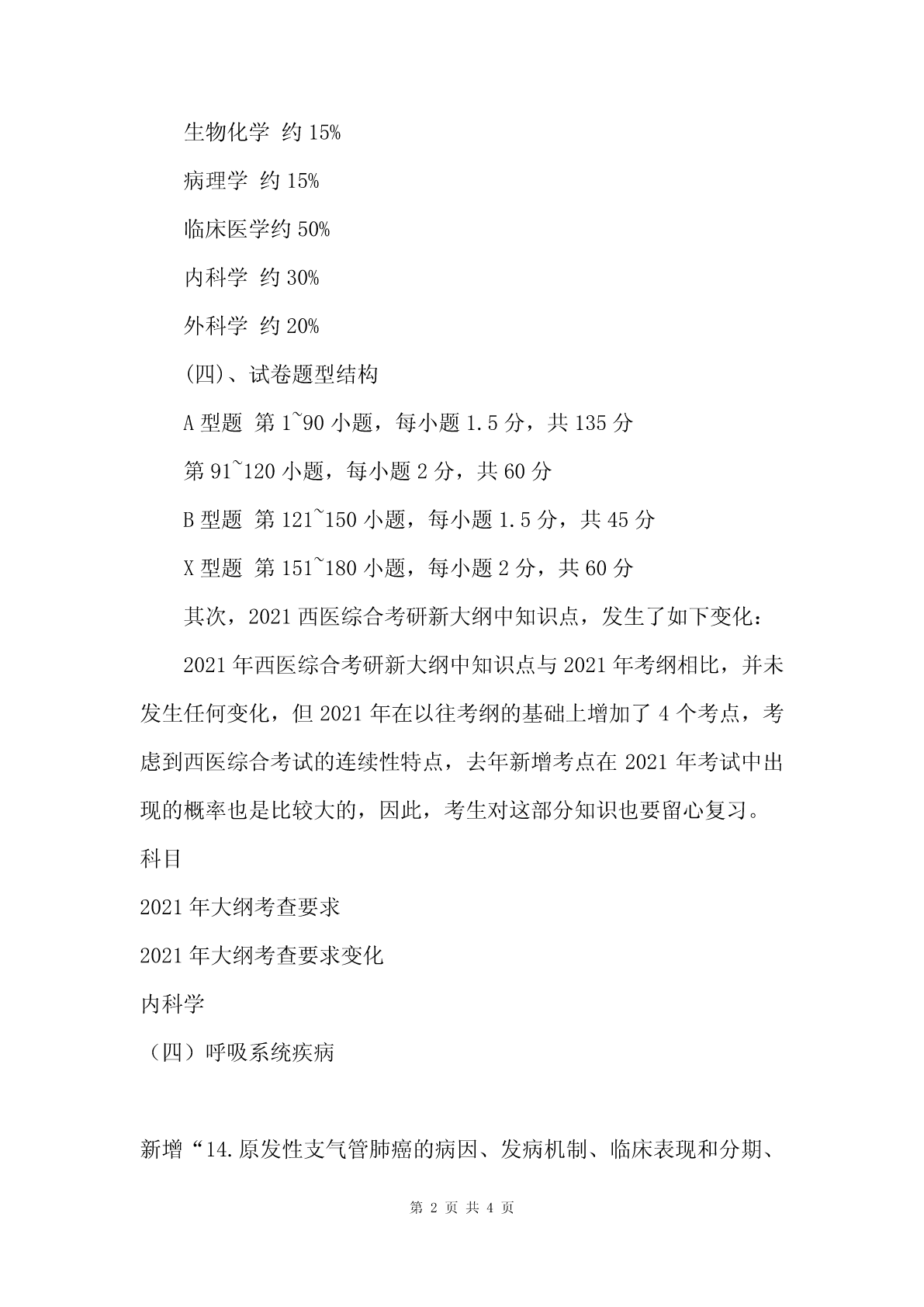 生物化学 约 15%

病理学 约 15%

临床医学约 50%

内科学 约 30%

外科学 约 20%

(四)、试卷题型结构

A 型题 第 1~90 小题，每小题 1.5 分，共 135 分

第 91~120 小题，每小题 2 分，共 60 分

B 型题 第 121~150 小题，每小题 1.5 分，共 45 分

X 型题 第 151~180 小题，每小题 2 分，共 60 分

其次，2021 西医综合考研新大纲中知识点，发生了如下变化：

2021 年西医综合考研新大纲中知识点与 2021 年考纲相比，并未发生任何变化，但 2021 年在以往考纲的基础上增加了 4 个考点，考虑到西医综合考试的连续性特点，去年新增考点在 2021 年考试中出现的概率也是比较大的，因此，考生对这部分知识也要留心复习。

科目

2021 年大纲考查要求

2021 年大纲考查要求变化

内科学

（四）呼吸系统疾病

新增“14.原发性支气管肺癌的病因、发病机制、临床表现和分期、

第 2 页 共 4 页